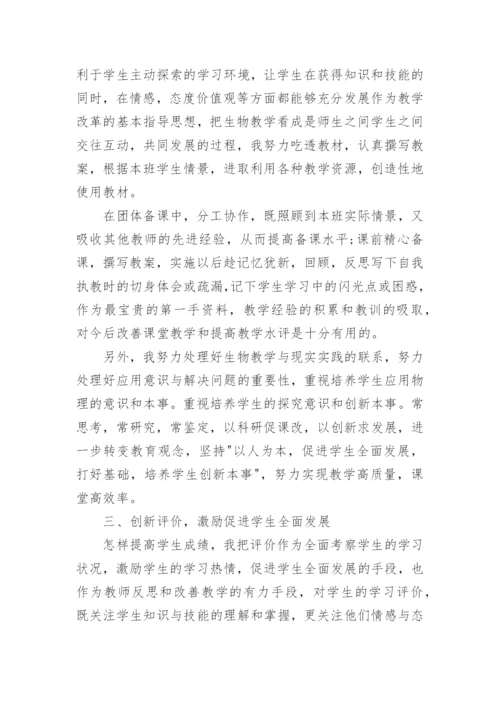 利于学生主动探索的学习环境，让学生在获得知识和技能的同时，在情感，态度价值观等方面都能够充分发展作为教学改革的基本指导思想，把生物教学看成是师生之间学生之间交往互动，共同发展的过程，我努力吃透教材，认真撰写教案，根据本班学生情景，进取利用各种教学资源，创造性地使用教材。

在团体备课中，分工协作，既照顾到本班实际情景，又吸收其他教师的先进经验，从而提高备课水平;课前精心备课，撰写教案，实施以后趁记忆犹新，回顾，反思写下自我执教时的切身体会或疏漏，记下学生学习中的闪光点或困惑，作为最宝贵的第一手资料，教学经验的积累和教训的吸取，对今后改善课堂教学和提高教学水评是十分有用的。

另外，我努力处理好生物教学与现实实践的联系，努力处理好应用意识与解决问题的重要性，重视培养学生应用物理的意识和本事。重视培养学生的探究意识和创新本事。常思考，常研究，常鉴定，以科研促课改，以创新求发展，进一步转变教育观念，坚持"以人为本，促进学生全面发展，打好基础，培养学生创新本事"，努力实现教学高质量，课堂高效率。

三、创新评价，激励促进学生全面发展

怎样提高学生成绩，我把评价作为全面考察学生的学习状况，激励学生的学习热情，促进学生全面发展的手段，也作为教师反思和改善教学的有力手段，对学生的学习评价，既关注学生知识与技能的理解和掌握，更关注他们情感与态